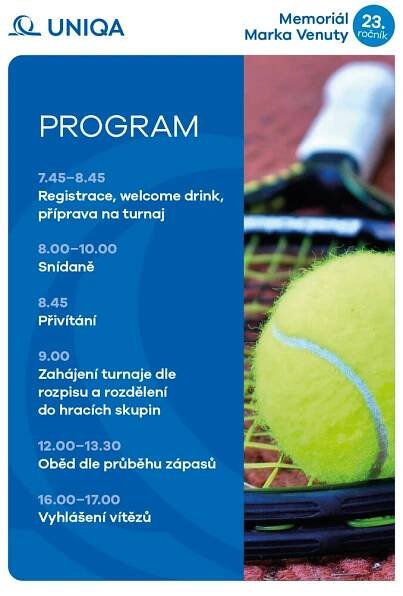 UNIQA

Memoriál Marka Venuty

23. ročník

PROGRAM

7.45–8.45
Registrace, welcome drink, příprava na turnaj

8.00–10.00
Snídaně

8.45
Přivítání

9.00
Zahájení turnaje dle rozpisu a rozdělení do hracích skupin

12.00–13.30
Oběd dle průběhu zápasů

16.00–17.00
Vyhlášení vítězů